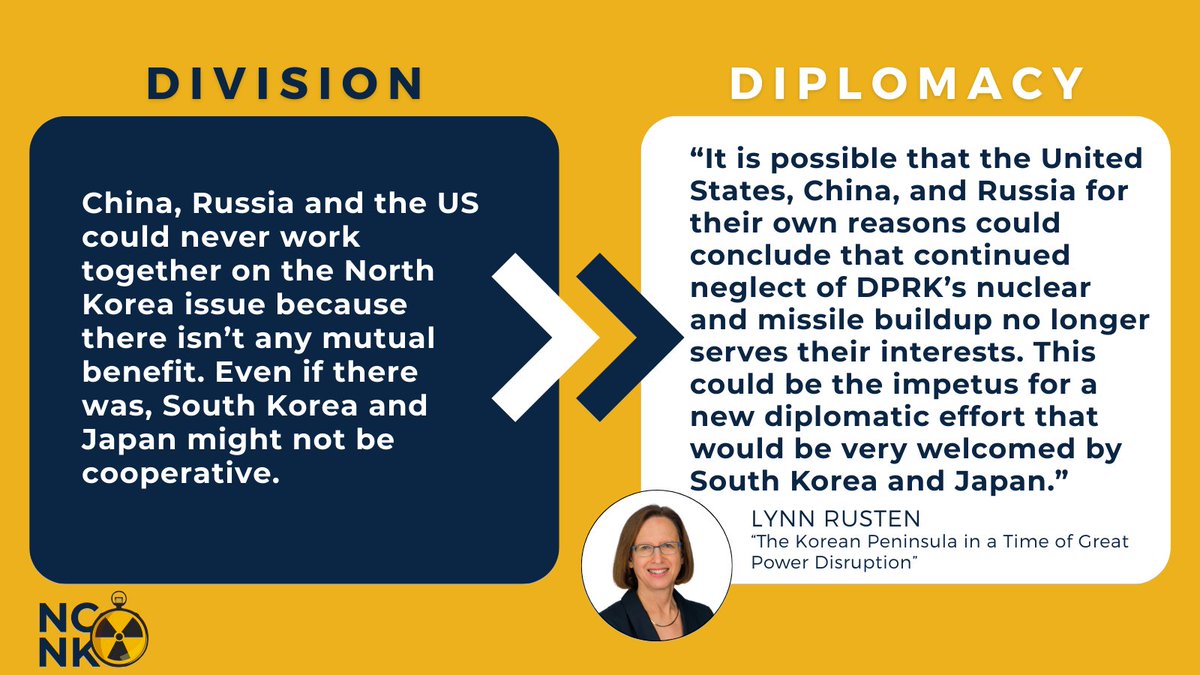 DIVISION

China, Russia and the US could never work together on the North Korea issue because there isn't any mutual benefit. Even if there was, South Korea and Japan might not be cooperative.

DIPLOMACY

"It is possible that the United States, China, and Russia for their own reasons could conclude that continued neglect of DPRK's nuclear and missile buildup no longer serves their interests. This could be the impetus for a new diplomatic effort that would be very welcomed by South Korea and Japan."

LYNN RUSTEN
"The Korean Peninsula in a Time of Great Power Disruption"

NC
NK